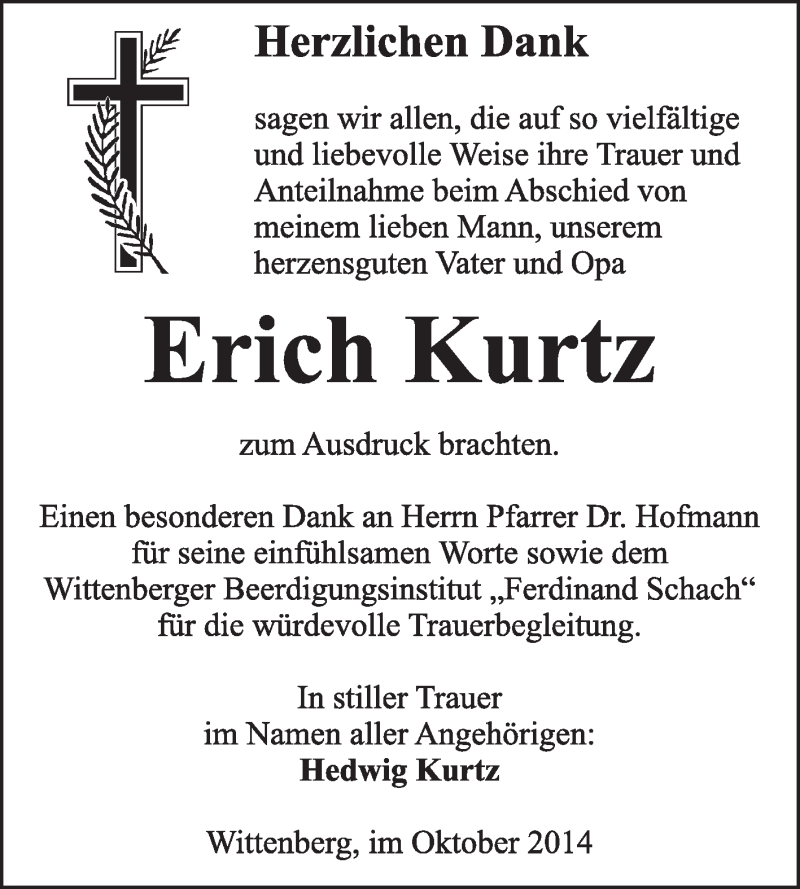 Herzlichen Dank

sagen wir allen, die auf so vielfältige und liebevolle Weise ihre Trauer und Anteilnahme beim Abschied von meinem lieben Mann, unserem herzensguten Vater und Opa

Erich Kurtz

zum Ausdruck brachten.

Einen besonderen Dank an Herrn Pfarrer Dr. Hofmann für seine einfühlsamen Worte sowie dem Wittenberger Beerdigungsinstitut „Ferdinand Schach“ für die würdevolle Trauerbegleitung.

In stiller Trauer
im Namen aller Angehörigen:
Hedwig Kurtz

Wittenberg, im Oktober 2014